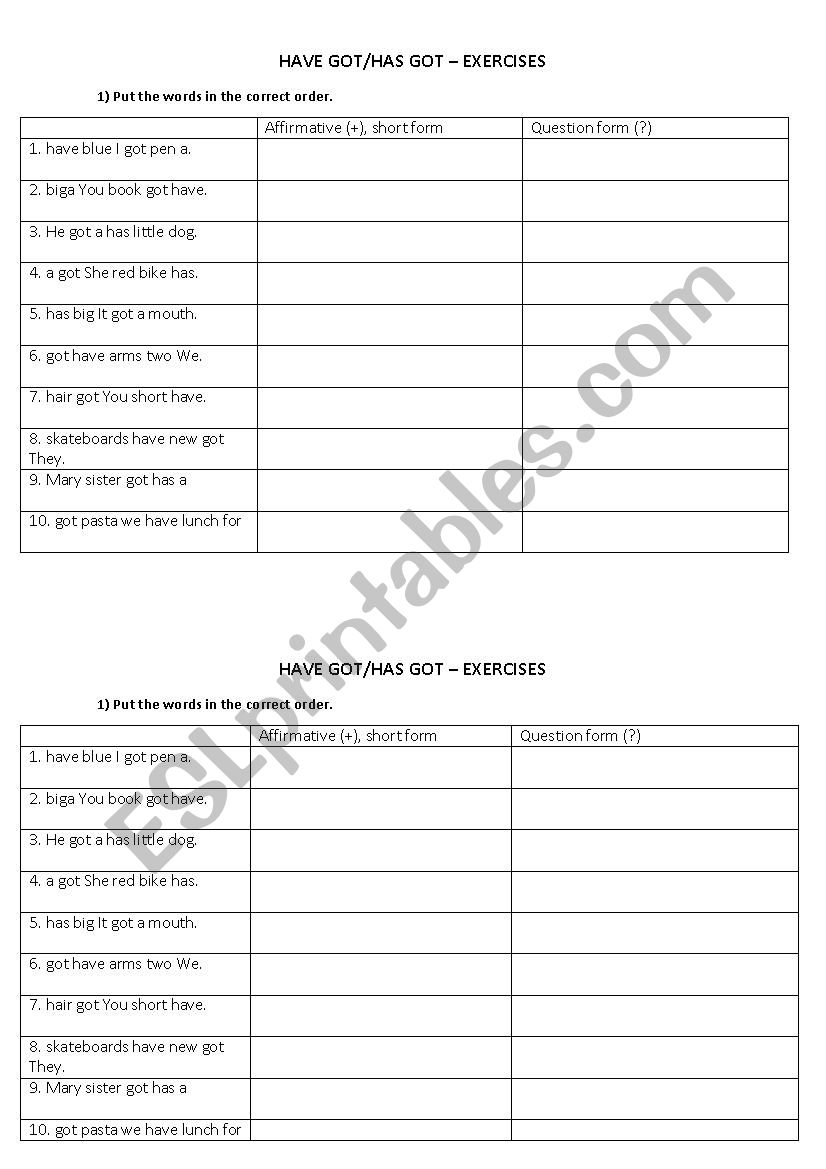 HAVE GOT/HAS GOT – EXERCISES

1) Put the words in the correct order.

| | Affirmative (+), short form | Question form (?) |
|---|---|---|
| 1. have blue I got pen a. | | |
| 2. biga You book got have. | | |
| 3. He got a has little dog. | | |
| 4. a got She red bike has. | | |
| 5. has big It got a mouth. | | |
| 6. got have arms two We. | | |
| 7. hair got You short have. | | |
| 8. skateboards have new got They. | | |
| 9. Mary sister got has a | | |
| 10. got pasta we have lunch for | | |

ESLprintables.com

HAVE GOT/HAS GOT – EXERCISES

1) Put the words in the correct order.

| | Affirmative (+), short form | Question form (?) |
|---|---|---|
| 1. have blue I got pen a. | | |
| 2. biga You book got have. | | |
| 3. He got a has little dog. | | |
| 4. a got She red bike has. | | |
| 5. has big It got a mouth. | | |
| 6. got have arms two We. | | |
| 7. hair got You short have. | | |
| 8. skateboards have new got They. | | |
| 9. Mary sister got has a | | |
| 10. got pasta we have lunch for | | |